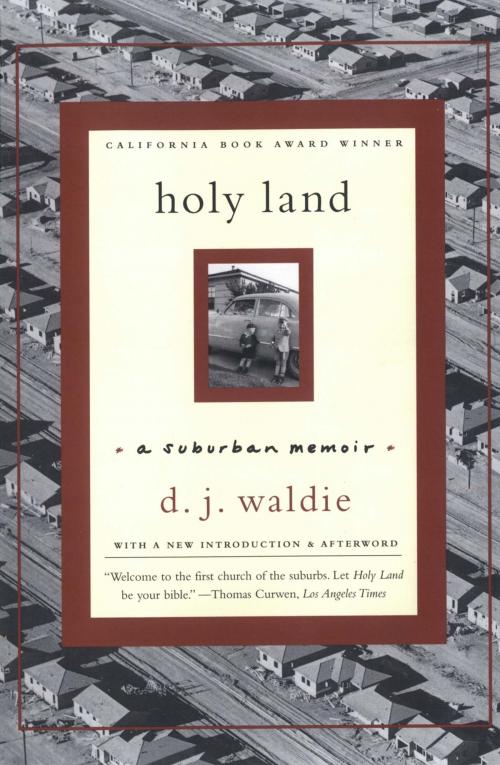 CALIFORNIA BOOK AWARD WINNER

holy land

a suburban memoir

d. j. waldie

WITH A NEW INTRODUCTION & AFTERWORD

"Welcome to the first church of the suburbs. Let Holy Land be your bible." —Thomas Curwen, Los Angeles Times